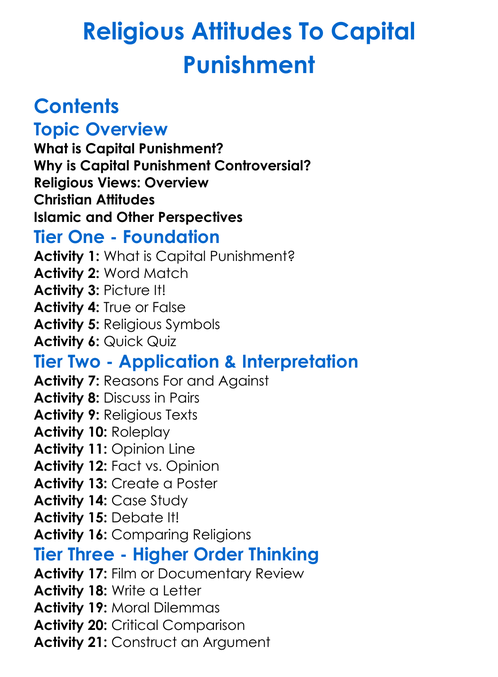 Religious Attitudes To Capital Punishment

Contents

Topic Overview

What is Capital Punishment?
Why is Capital Punishment Controversial?
Religious Views: Overview
Christian Attitudes
Islamic and Other Perspectives

Tier One - Foundation

Activity 1: What is Capital Punishment?
Activity 2: Word Match
Activity 3: Picture It!
Activity 4: True or False
Activity 5: Religious Symbols
Activity 6: Quick Quiz

Tier Two - Application & Interpretation

Activity 7: Reasons For and Against
Activity 8: Discuss in Pairs
Activity 9: Religious Texts
Activity 10: Roleplay
Activity 11: Opinion Line
Activity 12: Fact vs. Opinion
Activity 13: Create a Poster
Activity 14: Case Study
Activity 15: Debate It!
Activity 16: Comparing Religions

Tier Three - Higher Order Thinking

Activity 17: Film or Documentary Review
Activity 18: Write a Letter
Activity 19: Moral Dilemmas
Activity 20: Critical Comparison
Activity 21: Construct an Argument